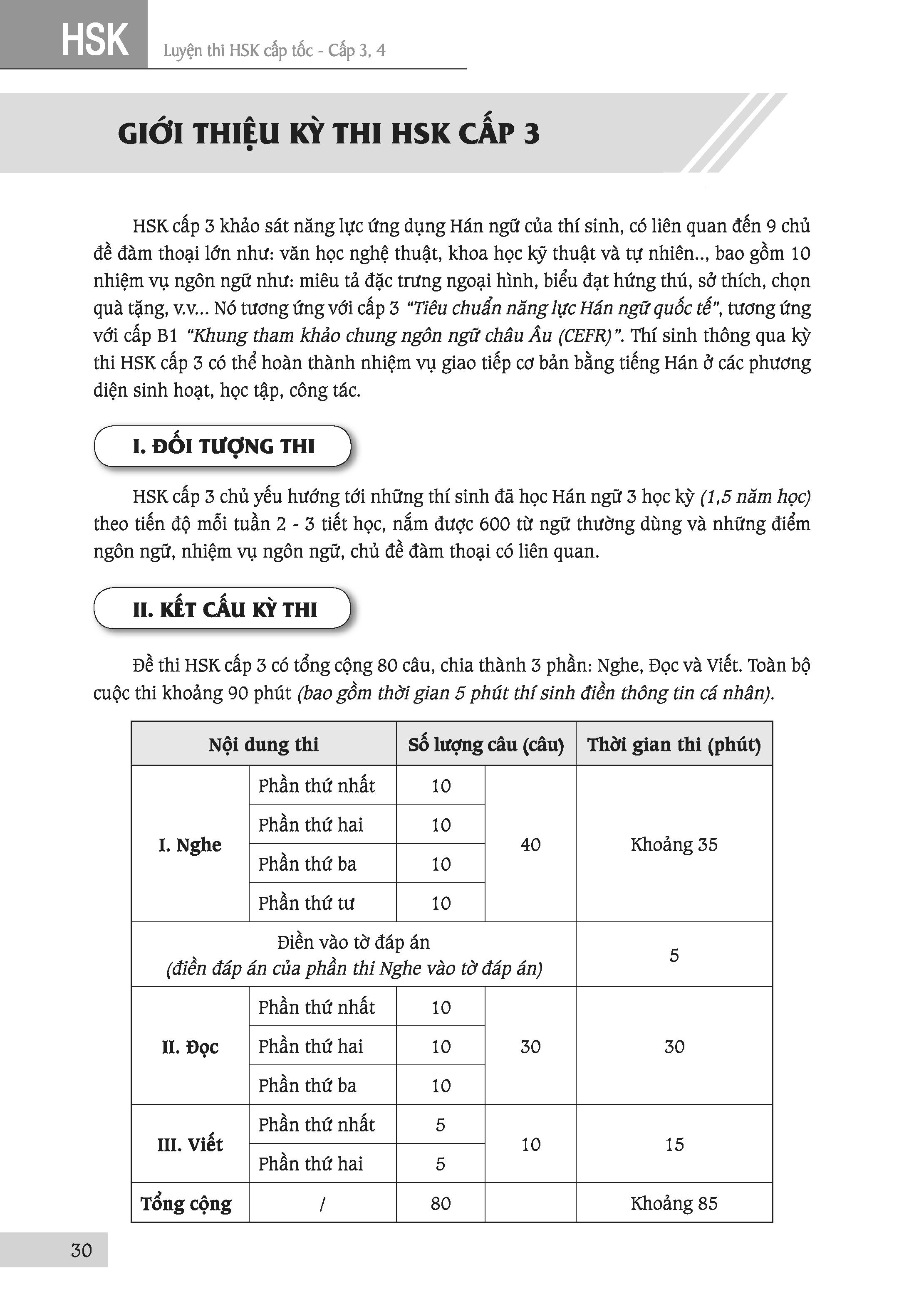 HSK Luyện thi HSK cấp tốc - Cấp 3, 4

GIỚI THIỆU KỲ THI HSK CẤP 3

HSK cấp 3 khảo sát năng lực ứng dụng Hán ngữ của thí sinh, có liên quan đến 9 chủ đề đàm thoại lớn như: văn học nghệ thuật, khoa học kỹ thuật và tự nhiên.., bao gồm 10 nhiệm vụ ngôn ngữ như: miêu tả đặc trưng ngoại hình, biểu đạt hứng thú, sở thích, chọn quà tặng, v.v... Nó tương ứng với cấp 3 "Tiêu chuẩn năng lực Hán ngữ quốc tế", tương ứng với cấp B1 "Khung tham khảo chung ngôn ngữ châu Âu (CEFR)". Thí sinh thông qua kỳ thi HSK cấp 3 có thể hoàn thành nhiệm vụ giao tiếp cơ bản bằng tiếng Hán ở các phương diện sinh hoạt, học tập, công tác.

I. ĐỐI TƯỢNG THI

HSK cấp 3 chủ yếu hướng tới những thí sinh đã học Hán ngữ 3 học kỳ (1,5 năm học) theo tiến độ mỗi tuần 2 - 3 tiết học, nắm được 600 từ ngữ thường dùng và những điểm ngôn ngữ, nhiệm vụ ngôn ngữ, chủ đề đàm thoại có liên quan.

II. KẾT CẤU KỲ THI

Đề thi HSK cấp 3 có tổng cộng 80 câu, chia thành 3 phần: Nghe, Đọc và Viết. Toàn bộ cuộc thi khoảng 90 phút (bao gồm thời gian 5 phút thí sinh điền thông tin cá nhân).

| Nội dung thi | | Số lượng câu (câu) | | Thời gian thi (phút) |
|---|---|---|---|---|
| I. Nghe | Phần thứ nhất | 10 | 40 | Khoảng 35 |
| | Phần thứ hai | 10 | | |
| | Phần thứ ba | 10 | | |
| | Phần thứ tư | 10 | | |
| Điền vào tờ đáp án (điền đáp án của phần thi Nghe vào tờ đáp án) | | | | 5 |
| II. Đọc | Phần thứ nhất | 10 | 30 | 30 |
| | Phần thứ hai | 10 | | |
| | Phần thứ ba | 10 | | |
| III. Viết | Phần thứ nhất | 5 | 10 | 15 |
| | Phần thứ hai | 5 | | |
| Tổng cộng | / | 80 | | Khoảng 85 |

30